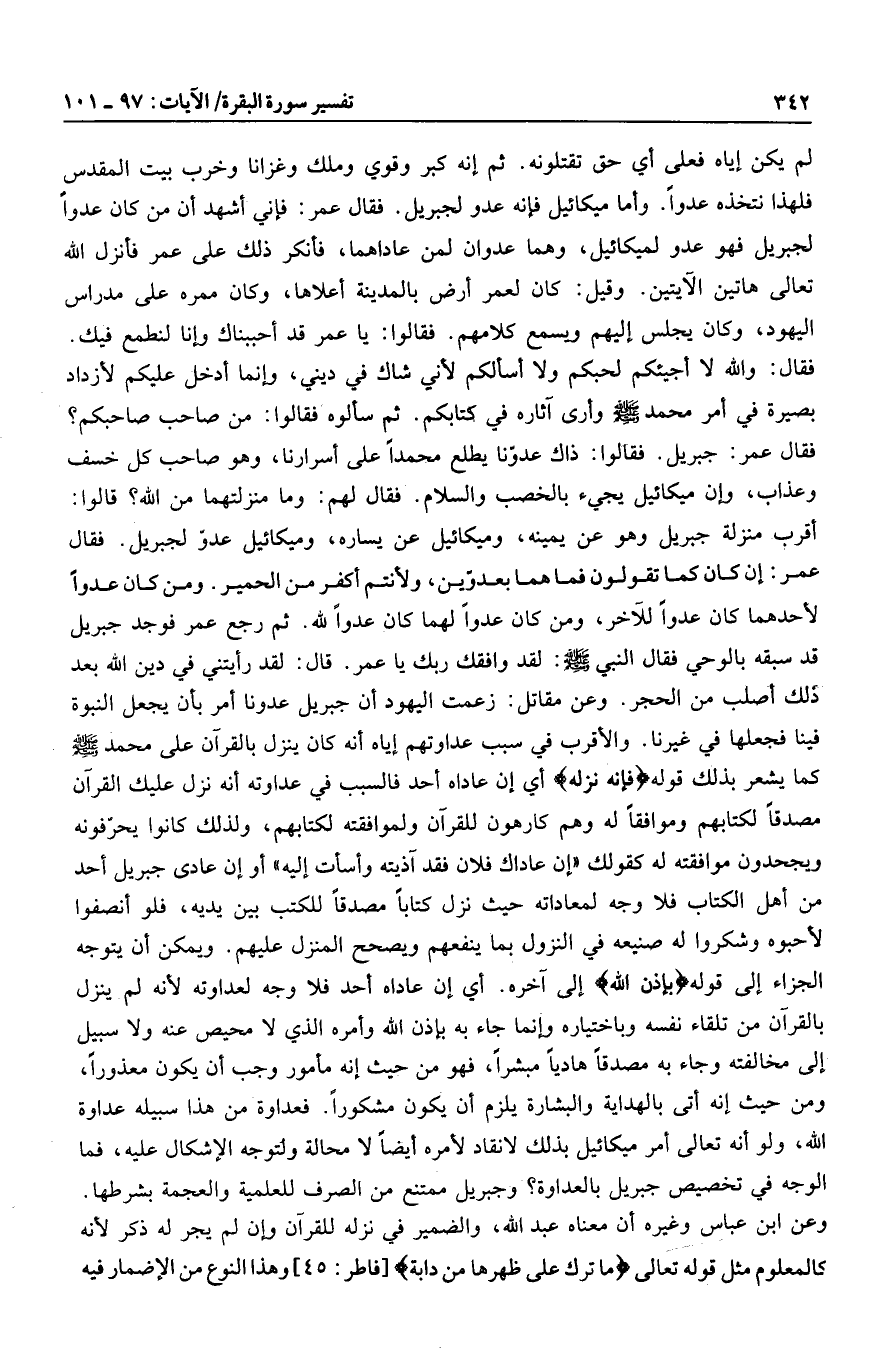 ٣٤٢ تفسير سورة البقرة/ الآيات: ٩٧ ـ ١٠١

لم يكن إياه فعلى أي حق تقتلونه. ثم إنه كبر وقوي وملك وغزانا وخرب بيت المقدس فلهذا نتخذه عدواً. وأما ميكائيل فإنه عدو لجبريل. فقال عمر: فإني أشهد أن من كان عدواً لجبريل فهو عدو لميكائيل، وهما عدوان لمن عاداهما، فأنكر ذلك على عمر فأنزل الله تعالى هاتين الآيتين. وقيل: كان لعمر أرض بالمدينة أعلاها، وكان ممره على مدراس اليهود، وكان يجلس إليهم ويسمع كلامهم. فقالوا: يا عمر قد أحببناك وإنا لنطمع فيك. فقال: والله لا أجيئكم لحبكم ولا أسألكم لأني شاك في ديني، وإنما أدخل عليكم لأزداد بصيرة في أمر محمد ﷺ وأرى آثاره في كتابكم. ثم سألوه فقالوا: من صاحب صاحبكم؟ فقال عمر: جبريل. فقالوا: ذاك عدوّنا يطلع محمداً على أسرارنا، وهو صاحب كل خسف وعذاب، وإن ميكائيل يجيء بالخصب والسلام. فقال لهم: وما منزلتهما من الله؟ قالوا: أقرب منزلة جبريل وهو عن يمينه، وميكائيل عن يساره، وميكائيل عدوّ لجبريل. فقال عمر: إن كان كما تقولون فما هما بعدوّين، ولأنتم أكفر من الحمير. ومن كان عدواً لأحدهما كان عدواً للآخر، ومن كان عدواً لهما كان عدواً لله. ثم رجع عمر فوجد جبريل قد سبقه بالوحي فقال النبي ﷺ: لقد وافقك ربك يا عمر. قال: لقد رأيتني في دين الله بعد ذلك أصلب من الحجر. وعن مقاتل: زعمت اليهود أن جبريل عدونا أمر بأن يجعل النبوة فينا فجعلها في غيرنا. والأقرب في سبب عداوتهم إياه أنه كان ينزل بالقرآن على محمد ﷺ كما يشعر بذلك قوله ﴿فإنه نزله﴾ أي إن عاداه أحد فالسبب في عداوته أنه نزل عليك القرآن مصدقاً لكتابهم وموافقاً له وهم كارهون للقرآن ولموافقته لكتابهم، ولذلك كانوا يحرّفونه ويجحدون موافقته له كقولك «إن عاداك فلان فقد آذيته وأسأت إليه» أو إن عادى جبريل أحد من أهل الكتاب فلا وجه لمعاداته حيث نزل كتاباً مصدقاً للكتب بين يديه، فلو أنصفوا لأحبوه وشكروا له صنيعه في النزول بما ينفعهم ويصحح المنزل عليهم. ويمكن أن يتوجه الجزاء إلى قوله ﴿بإذن الله﴾ إلى آخره. أي إن عاداه أحد فلا وجه لعداوته لأنه لم ينزل بالقرآن من تلقاء نفسه وباختياره وإنما جاء به بإذن الله وأمره الذي لا محيص عنه ولا سبيل إلى مخالفته وجاء به مصدقاً هادياً مبشراً، فهو من حيث إنه مأمور وجب أن يكون معذوراً، ومن حيث إنه أتى بالهداية والبشارة يلزم أن يكون مشكوراً. فعداوة من هذا سبيله عداوة الله، ولو أنه تعالى أمر ميكائيل بذلك لانقاد لأمره أيضاً لا محالة ولتوجه الإشكال عليه، فما الوجه في تخصيص جبريل بالعداوة؟ وجبريل ممتنع من الصرف للعلمية والعجمة بشرطها. وعن ابن عباس وغيره أن معناه عبد الله، والضمير في نزله للقرآن وإن لم يجر له ذكر لأنه كالمعلوم مثل قوله تعالى ﴿ما ترك على ظهرها من دابة﴾ [فاطر: ٤٥] وهذا النوع من الإضمار فيه